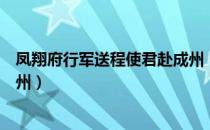 凤翔府行军送程使君赴成州
州）